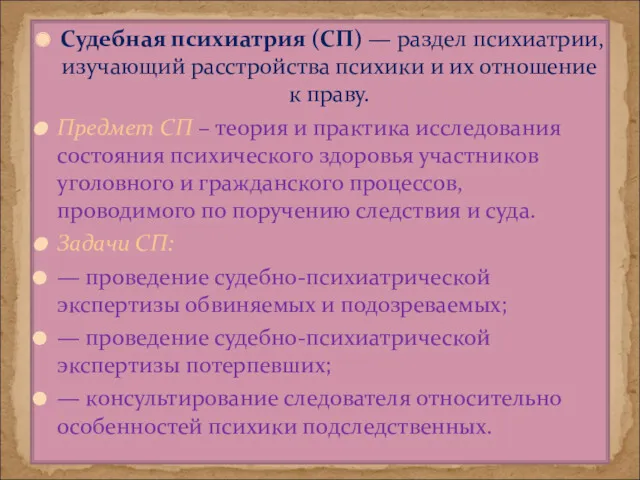 Судебная психиатрия (СП) — раздел психиатрии, изучающий расстройства психики и их отношение к праву.

Предмет СП – теория и практика исследования состояния психического здоровья участников уголовного и гражданского процессов, проводимого по поручению следствия и суда.

Задачи СП:

— проведение судебно-психиатрической экспертизы обвиняемых и подозреваемых;

— проведение судебно-психиатрической экспертизы потерпевших;

— консультирование следователя относительно особенностей психики подследственных.